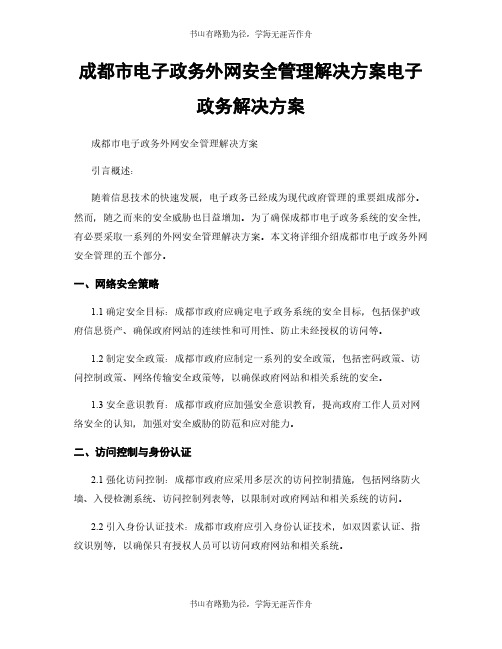 书山有路勤为径，学海无涯苦作舟

成都市电子政务外网安全管理解决方案电子政务解决方案

成都市电子政务外网安全管理解决方案

引言概述：

随着信息技术的快速发展，电子政务已经成为现代政府管理的重要组成部分。然而，随之而来的安全威胁也日益增加。为了确保成都市电子政务系统的安全性，有必要采取一系列的外网安全管理解决方案。本文将详细介绍成都市电子政务外网安全管理的五个部分。

一、网络安全策略

1.1 确定安全目标：成都市政府应确定电子政务系统的安全目标，包括保护政府信息资产、确保政府网站的连续性和可用性、防止未经授权的访问等。

1.2 制定安全政策：成都市政府应制定一系列的安全政策，包括密码政策、访问控制政策、网络传输安全政策等，以确保政府网站和相关系统的安全。

1.3 安全意识教育：成都市政府应加强安全意识教育，提高政府工作人员对网络安全的认知，加强对安全威胁的防范和应对能力。

二、访问控制与身份认证

2.1 强化访问控制：成都市政府应采用多层次的访问控制措施，包括网络防火墙、入侵检测系统、访问控制列表等，以限制对政府网站和相关系统的访问。

2.2 引入身份认证技术：成都市政府应引入身份认证技术，如双因素认证、指纹识别等，以确保只有授权人员可以访问政府网站和相关系统。

书山有路勤为径，学海无涯苦作舟